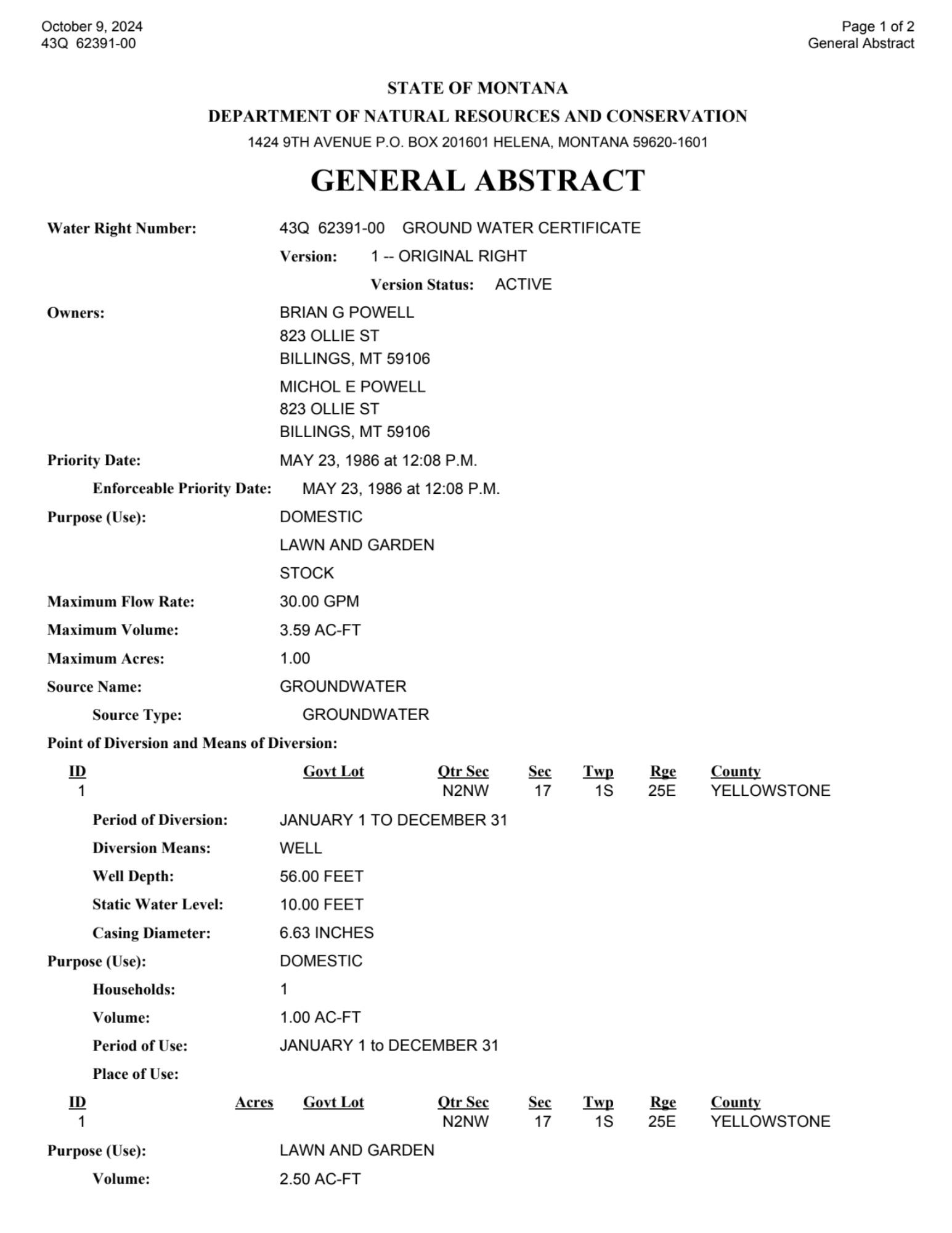 October 9, 2024
43Q 62391-00

Page 1 of 2
General Abstract

STATE OF MONTANA
DEPARTMENT OF NATURAL RESOURCES AND CONSERVATION
1424 9TH AVENUE P.O. BOX 201601 HELENA, MONTANA 59620-1601

GENERAL ABSTRACT

Water Right Number: 43Q 62391-00 GROUND WATER CERTIFICATE
Version: 1 -- ORIGINAL RIGHT
Version Status: ACTIVE

Owners: BRIAN G POWELL
823 OLLIE ST
BILLINGS, MT 59106

MICHOL E POWELL
823 OLLIE ST
BILLINGS, MT 59106

Priority Date: MAY 23, 1986 at 12:08 P.M.
Enforceable Priority Date: MAY 23, 1986 at 12:08 P.M.

Purpose (Use): DOMESTIC
LAWN AND GARDEN
STOCK

Maximum Flow Rate: 30.00 GPM
Maximum Volume: 3.59 AC-FT
Maximum Acres: 1.00
Source Name: GROUNDWATER
Source Type: GROUNDWATER

Point of Diversion and Means of Diversion:

| ID | Govt Lot | Qtr Sec | Sec | Twp | Rge | County |
|---|---|---|---|---|---|---|
| 1 | | N2NW | 17 | 1S | 25E | YELLOWSTONE |

Period of Diversion: JANUARY 1 TO DECEMBER 31
Diversion Means: WELL
Well Depth: 56.00 FEET
Static Water Level: 10.00 FEET
Casing Diameter: 6.63 INCHES

Purpose (Use): DOMESTIC
Households: 1
Volume: 1.00 AC-FT
Period of Use: JANUARY 1 to DECEMBER 31
Place of Use:

| ID | Acres | Govt Lot | Qtr Sec | Sec | Twp | Rge | County |
|---|---|---|---|---|---|---|---|
| 1 | | | N2NW | 17 | 1S | 25E | YELLOWSTONE |

Purpose (Use): LAWN AND GARDEN
Volume: 2.50 AC-FT